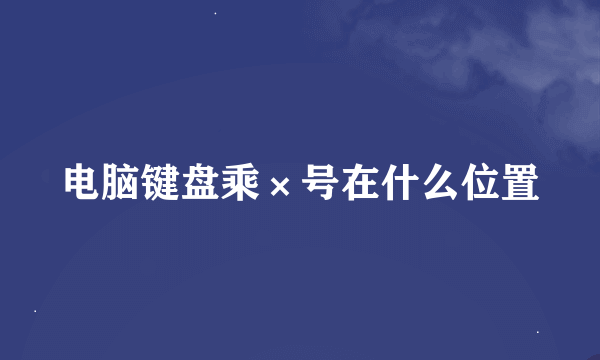 电脑键盘乘×号在什么位置